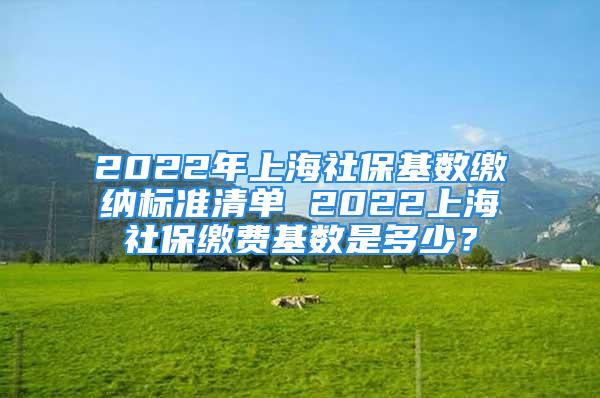 2022年上海社保基数缴纳标准清单 2022上海社保缴费基数是多少？